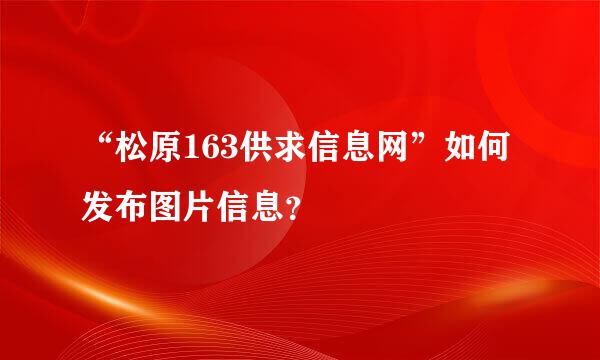 “松原163供求信息网”如何发布图片信息？